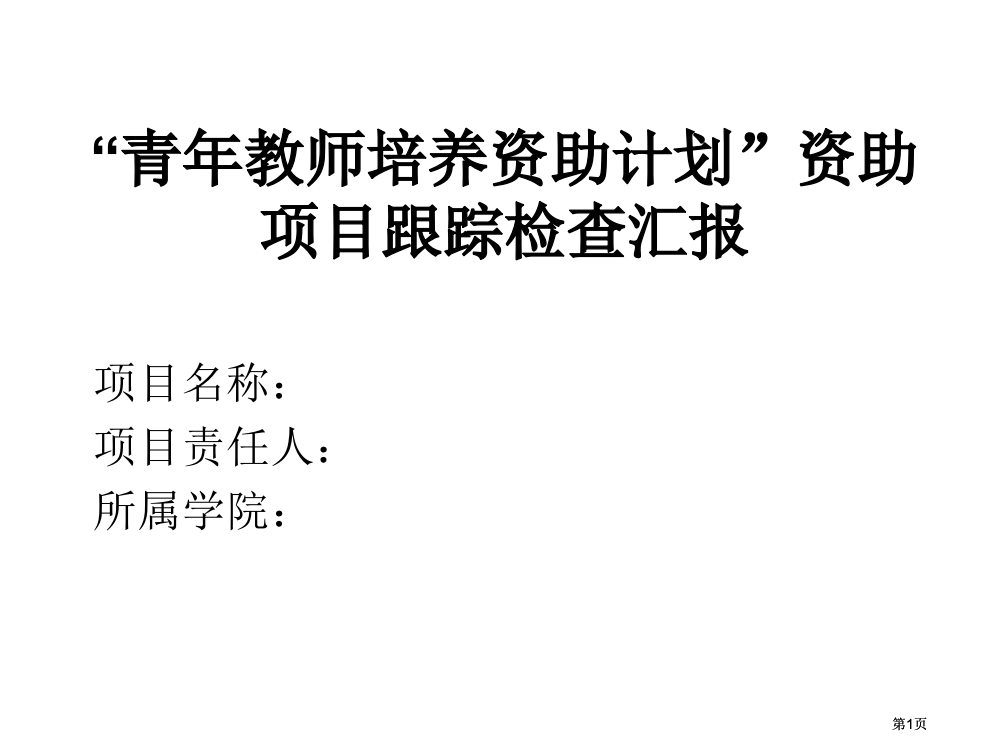 “青年教师培养资助计划”资助项目跟踪检查汇报

项目名称：
项目责任人：
所属学院：

第1页